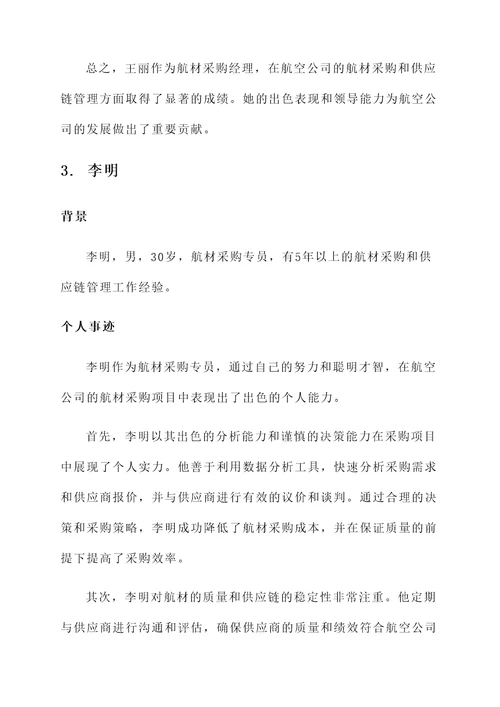 总之，王丽作为航材采购经理，在航空公司的航材采购和供应链管理方面取得了显著的成绩。她的出色表现和领导能力为航空公司的发展做出了重要贡献。

3. 李明

背景

李明，男，30岁，航材采购专员，有5年以上的航材采购和供应链管理工作经验。

个人事迹

李明作为航材采购专员，通过自己的努力和聪明才智，在航空公司的航材采购项目中表现出了出色的个人能力。

首先，李明以其出色的分析能力和谨慎的决策能力在采购项目中展现了个人实力。他善于利用数据分析工具，快速分析采购需求和供应商报价，并与供应商进行有效的议价和谈判。通过合理的决策和采购策略，李明成功降低了航材采购成本，并在保证质量的前提下提高了采购效率。

其次，李明对航材的质量和供应链的稳定性非常注重。他定期与供应商进行沟通和评估，确保供应商的质量和绩效符合航空公司